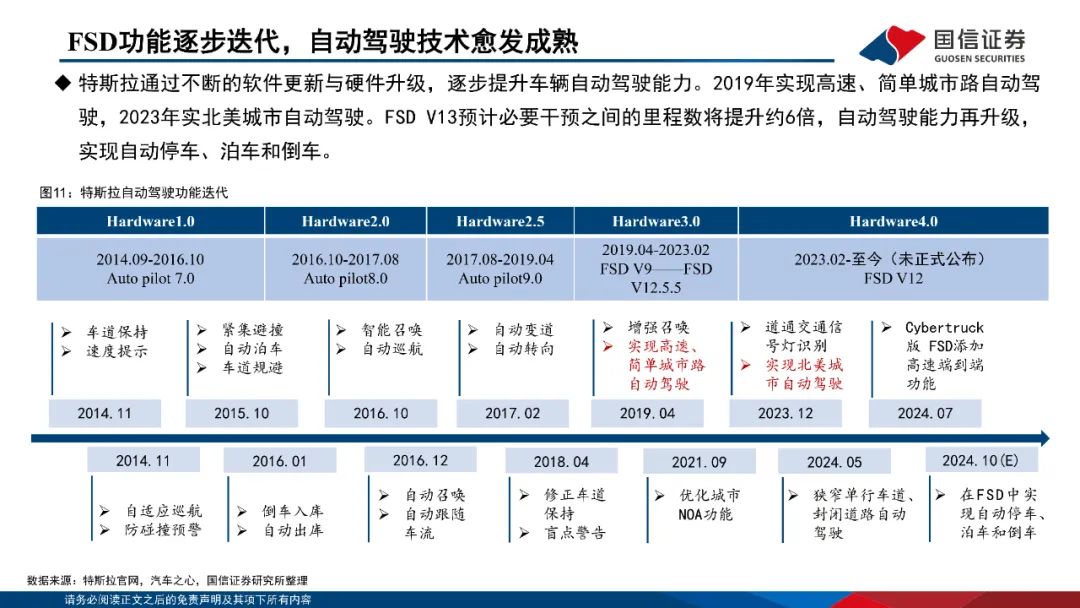 FSD功能逐步迭代，自动驾驶技术愈发成熟

国信证券
GUOSEN SECURITIES

◆ 特斯拉通过不断的软件更新与硬件升级，逐步提升车辆自动驾驶能力。2019年实现高速、简单城市路自动驾驶，2023年实北美城市自动驾驶。FSD V13预计必要干预之间的里程数将提升约6倍，自动驾驶能力再升级，实现自动停车、泊车和倒车。

图11：特斯拉自动驾驶功能迭代

| Hardware1.0 | Hardware2.0 | Hardware2.5 | Hardware3.0 | Hardware4.0 |
|---|---|---|---|---|
| 2014.09-2016.10 Auto pilot 7.0 | 2016.10-2017.08 Auto pilot8.0 | 2017.08-2019.04 Auto pilot9.0 | 2019.04-2023.02 FSD V9——FSD V12.5.5 | 2023.02-至今（未正式公布） FSD V12 |

➢ 车道保持
➢ 速度提示
2014.11

➢ 紧集避撞
➢ 自动泊车
➢ 车道规避
2015.10

➢ 智能召唤
➢ 自动巡航
2016.10

➢ 自动变道
➢ 自动转向
2017.02

➢ 增强召唤
➢ 实现高速、简单城市路自动驾驶
2019.04

➢ 道通交通信号灯识别
➢ 实现北美城市自动驾驶
2023.12

➢ Cybertruck版 FSD添加高速端到端功能
2024.07

2014.11
➢ 自适应巡航
➢ 防碰撞预警

2016.01
➢ 倒车入库
➢ 自动出库

2016.12
➢ 自动召唤
➢ 自动跟随车流

2018.04
➢ 修正车道保持
➢ 盲点警告

2021.09
➢ 优化城市NOA功能

2024.05
➢ 狭窄单行车道、封闭道路自动驾驶

2024.10(E)
➢ 在FSD中实现自动停车、泊车和倒车

数据来源：特斯拉官网，汽车之心，国信证券研究所整理

请务必阅读正文之后的免责声明及其项下所有内容